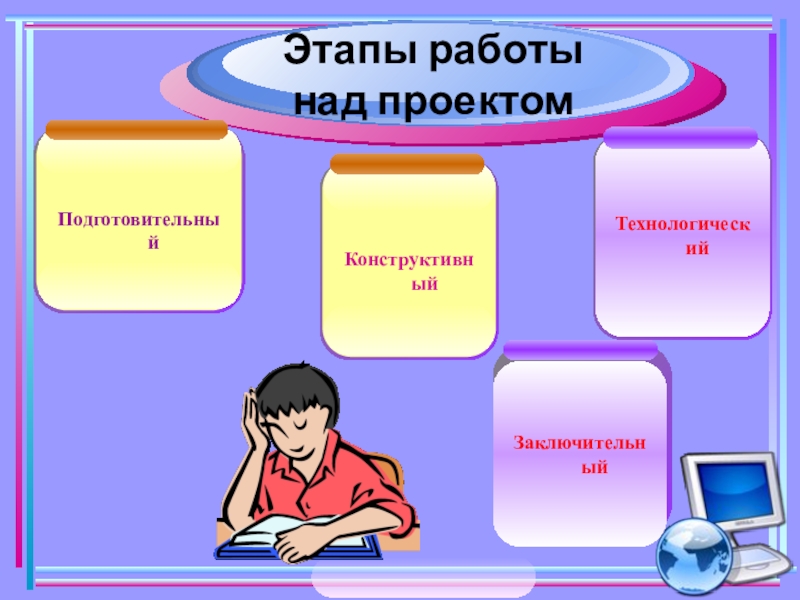 Этапы работы над проектом

Подготовительный

Конструктивный

Технологический

Заключительный